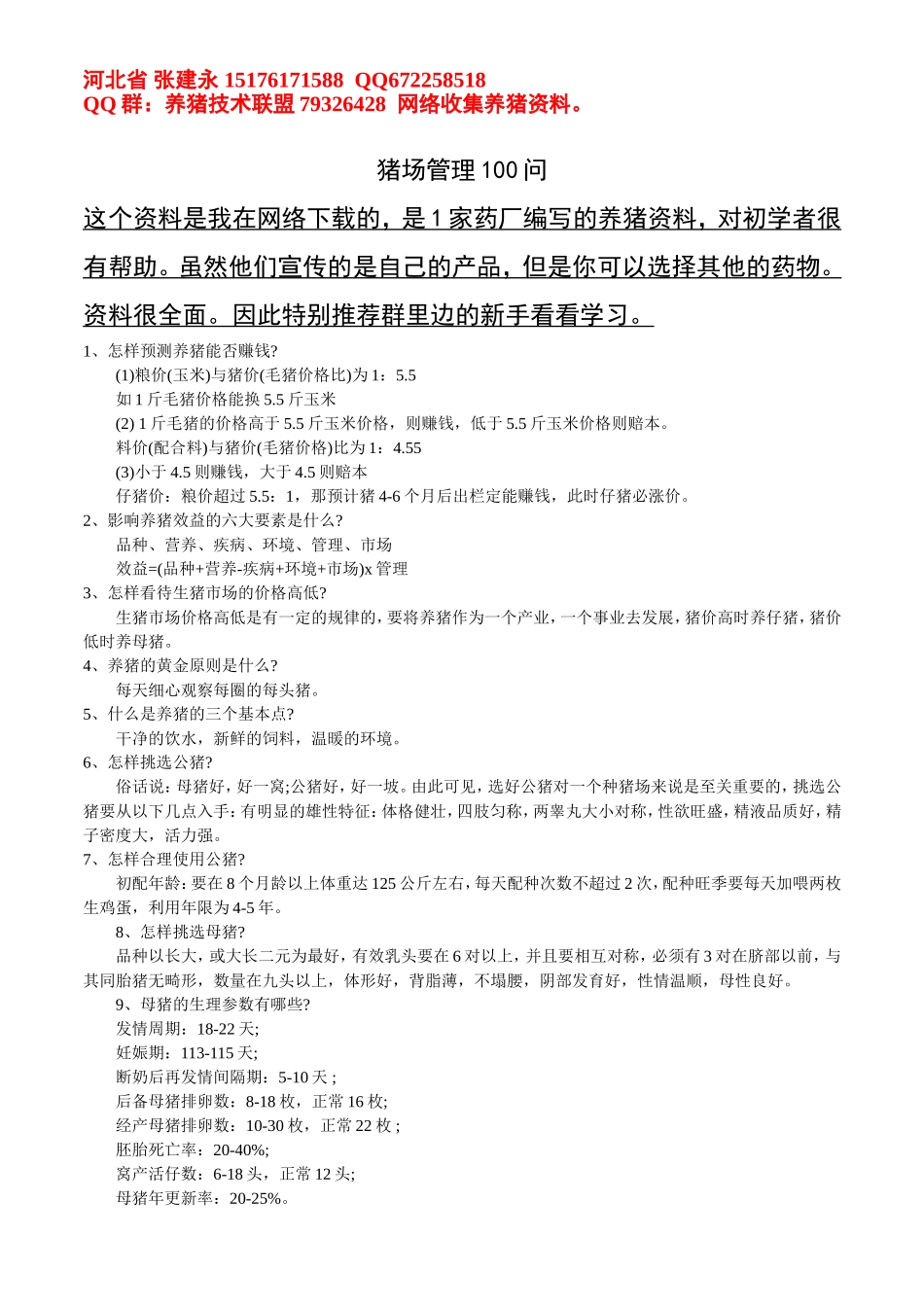 河北省 张建永 15176171588 QQ672258518
QQ 群：养猪技术联盟 79326428 网络收集养猪资料。

猪场管理 100 问

这个资料是我在网络下载的，是 1 家药厂编写的养猪资料，对初学者很有帮助。虽然他们宣传的是自己的产品，但是你可以选择其他的药物。资料很全面。因此特别推荐群里边的新手看看学习。

1、怎样预测养猪能否赚钱?
(1)粮价(玉米)与猪价(毛猪价格比)为 1：5.5
如 1 斤毛猪价格能换 5.5 斤玉米
(2) 1 斤毛猪的价格高于 5.5 斤玉米价格，则赚钱，低于 5.5 斤玉米价格则赔本。
料价(配合料)与猪价(毛猪价格)比为 1：4.55
(3)小于 4.5 则赚钱，大于 4.5 则赔本
仔猪价：粮价超过 5.5：1，那预计猪 4-6 个月后出栏定能赚钱，此时仔猪必涨价。
2、影响养猪效益的六大要素是什么?
品种、营养、疾病、环境、管理、市场
效益=(品种+营养-疾病+环境+市场)x 管理
3、怎样看待生猪市场的价格高低?
生猪市场价格高低是有一定的规律的，要将养猪作为一个产业，一个事业去发展，猪价高时养仔猪，猪价低时养母猪。
4、养猪的黄金原则是什么?
每天细心观察每圈的每头猪。
5、什么是养猪的三个基本点?
干净的饮水，新鲜的饲料，温暖的环境。
6、怎样挑选公猪?
俗话说：母猪好，好一窝;公猪好，好一坡。由此可见，选好公猪对一个种猪场来说是至关重要的，挑选公猪要从以下几点入手：有明显的雄性特征：体格健壮，四肢匀称，两睾丸大小对称，性欲旺盛，精液品质好，精子密度大，活力强。
7、怎样合理使用公猪?
初配年龄：要在 8 个月龄以上体重达 125 公斤左右，每天配种次数不超过 2 次，配种旺季要每天加喂两枚生鸡蛋，利用年限为 4-5 年。
8、怎样挑选母猪?
品种以长大，或大长二元为最好，有效乳头要在 6 对以上，并且要相互对称，必须有 3 对在脐部以前，与其同胎猪无畸形，数量在九头以上，体形好，背脂薄，不塌腰，阴部发育好，性情温顺，母性良好。
9、母猪的生理参数有哪些?
发情周期：18-22 天;
妊娠期：113-115 天;
断奶后再发情间隔期：5-10 天 ;
后备母猪排卵数：8-18 枚，正常 16 枚;
经产母猪排卵数：10-30 枚，正常 22 枚 ;
胚胎死亡率：20-40%;
窝产活仔数：6-18 头，正常 12 头;
母猪年更新率：20-25%。